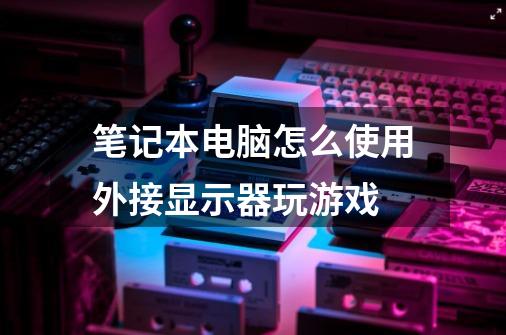 笔记本电脑怎么使用外接显示器玩游戏